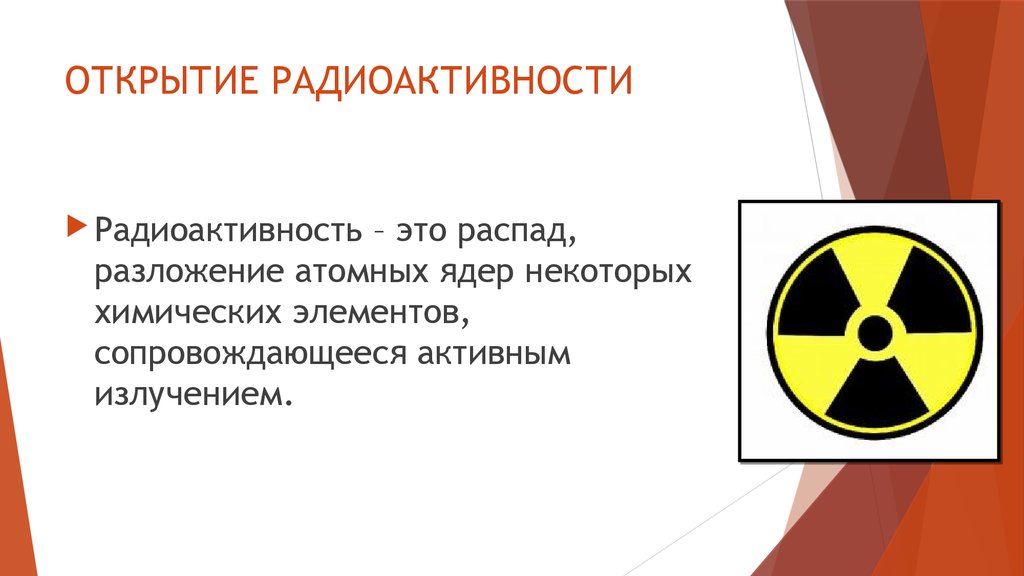 ОТКРЫТИЕ РАДИОАКТИВНОСТИ

Радиоактивность – это распад, разложение атомных ядер некоторых химических элементов, сопровождающееся активным излучением.